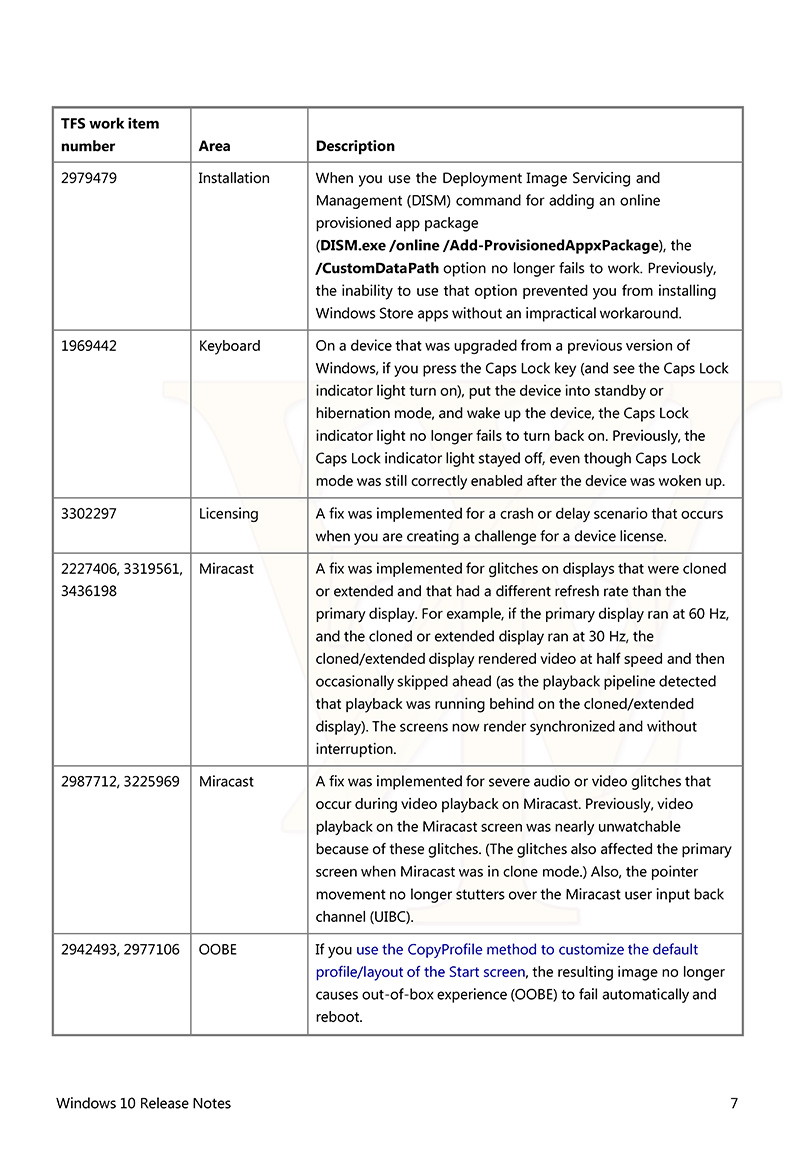 | TFS work item number | Area | Description |
|---|---|---|
| 2979479 | Installation | When you use the Deployment Image Servicing and Management (DISM) command for adding an online provisioned app package (**DISM.exe /online /Add-ProvisionedAppxPackage**), the **/CustomDataPath** option no longer fails to work. Previously, the inability to use that option prevented you from installing Windows Store apps without an impractical workaround. |
| 1969442 | Keyboard | On a device that was upgraded from a previous version of Windows, if you press the Caps Lock key (and see the Caps Lock indicator light turn on), put the device into standby or hibernation mode, and wake up the device, the Caps Lock indicator light no longer fails to turn back on. Previously, the Caps Lock indicator light stayed off, even though Caps Lock mode was still correctly enabled after the device was woken up. |
| 3302297 | Licensing | A fix was implemented for a crash or delay scenario that occurs when you are creating a challenge for a device license. |
| 2227406, 3319561, 3436198 | Miracast | A fix was implemented for glitches on displays that were cloned or extended and that had a different refresh rate than the primary display. For example, if the primary display ran at 60 Hz, and the cloned or extended display ran at 30 Hz, the cloned/extended display rendered video at half speed and then occasionally skipped ahead (as the playback pipeline detected that playback was running behind on the cloned/extended display). The screens now render synchronized and without interruption. |
| 2987712, 3225969 | Miracast | A fix was implemented for severe audio or video glitches that occur during video playback on Miracast. Previously, video playback on the Miracast screen was nearly unwatchable because of these glitches. (The glitches also affected the primary screen when Miracast was in clone mode.) Also, the pointer movement no longer stutters over the Miracast user input back channel (UIBC). |
| 2942493, 2977106 | OOBE | If you use the CopyProfile method to customize the default profile/layout of the Start screen, the resulting image no longer causes out-of-box experience (OOBE) to fail automatically and reboot. |

Windows 10 Release Notes 7